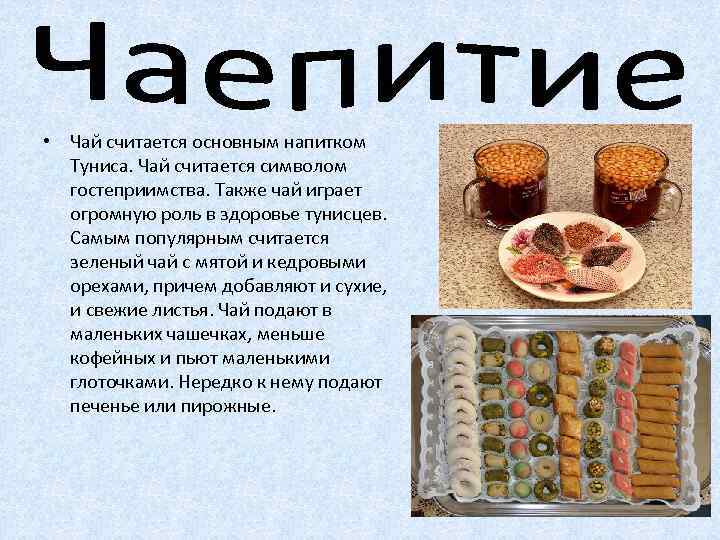 Чаепитие

• Чай считается основным напитком Туниса. Чай считается символом гостеприимства. Также чай играет огромную роль в здоровье тунисцев. Самым популярным считается зеленый чай с мятой и кедровыми орехами, причем добавляют и сухие, и свежие листья. Чай подают в маленьких чашечках, меньше кофейных и пьют маленькими глоточками. Нередко к нему подают печенье или пирожные.